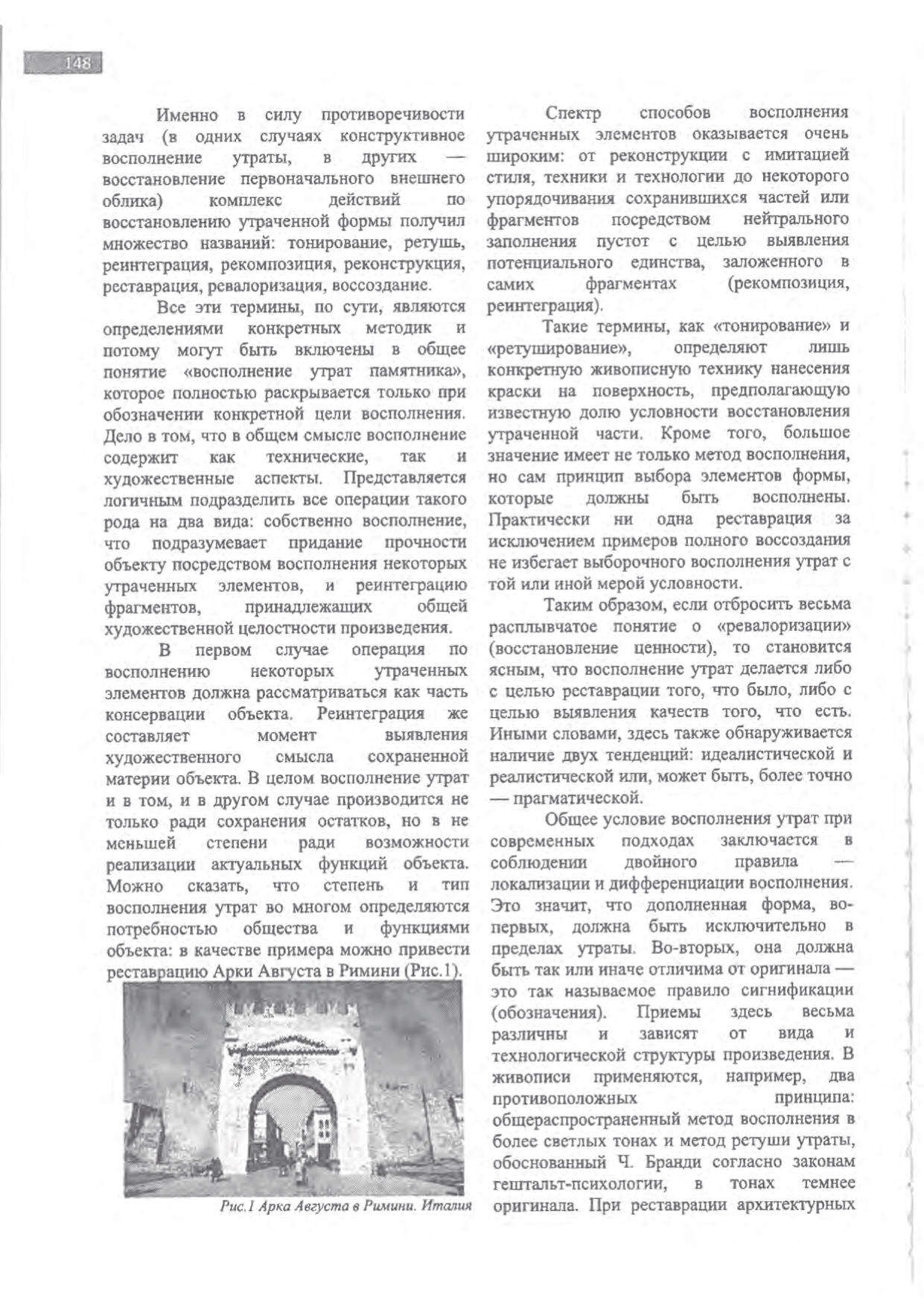 148

Именно в силу противоречивости задач (в одних случаях конструктивное восполнение утраты, в других — восстановление первоначального внешнего облика) комплекс действий по восстановлению утраченной формы получил множество названий: тонирование, ретушь, реинтеграция, рекомпозиция, реконструкция, реставрация, ревалоризация, воссоздание.

Все эти термины, по сути, являются определениями конкретных методик и потому могут быть включены в общее понятие «восполнение утрат памятника», которое полностью раскрывается только при обозначении конкретной цели восполнения. Дело в том, что в общем смысле восполнение содержит как технические, так и художественные аспекты. Представляется логичным подразделить все операции такого рода на два вида: собственно восполнение, что подразумевает придание прочности объекту посредством восполнения некоторых утраченных элементов, и реинтеграцию фрагментов, принадлежащих общей художественной целостности произведения.

В первом случае операция по восполнению некоторых утраченных элементов должна рассматриваться как часть консервации объекта. Реинтеграция же составляет момент выявления художественного смысла сохраненной материи объекта. В целом восполнение утрат и в том, и в другом случае производится не только ради сохранения остатков, но в не меньшей степени ради возможности реализации актуальных функций объекта. Можно сказать, что степень и тип восполнения утрат во многом определяются потребностью общества и функциями объекта: в качестве примера можно привести реставрацию Арки Августа в Римини (Рис.1).

Рис.1 Арка Августа в Римини. Италия

Спектр способов восполнения утраченных элементов оказывается очень широким: от реконструкции с имитацией стиля, техники и технологии до некоторого упорядочивания сохранившихся частей или фрагментов посредством нейтрального заполнения пустот с целью выявления потенциального единства, заложенного в самих фрагментах (рекомпозиция, реинтеграция).

Такие термины, как «тонирование» и «ретуширование», определяют лишь конкретную живописную технику нанесения краски на поверхность, предполагающую известную долю условности восстановления утраченной части. Кроме того, большое значение имеет не только метод восполнения, но сам принцип выбора элементов формы, которые должны быть восполнены. Практически ни одна реставрация за исключением примеров полного воссоздания не избегает выборочного восполнения утрат с той или иной мерой условности.

Таким образом, если отбросить весьма расплывчатое понятие о «ревалоризации» (восстановление ценности), то становится ясным, что восполнение утрат делается либо с целью реставрации того, что было, либо с целью выявления качеств того, что есть. Иными словами, здесь также обнаруживается наличие двух тенденций: идеалистической и реалистической или, может быть, более точно — прагматической.

Общее условие восполнения утрат при современных подходах заключается в соблюдении двойного правила — локализации и дифференциации восполнения. Это значит, что дополненная форма, во-первых, должна быть исключительно в пределах утраты. Во-вторых, она должна быть так или иначе отличима от оригинала — это так называемое правило сигнификации (обозначения). Приемы здесь весьма различны и зависят от вида и технологической структуры произведения. В живописи применяются, например, два противоположных принципа: общераспространенный метод восполнения в более светлых тонах и метод ретуши утраты, обоснованный Ч. Бранди согласно законам гештальт-психологии, в тонах темнее оригинала. При реставрации архитектурных